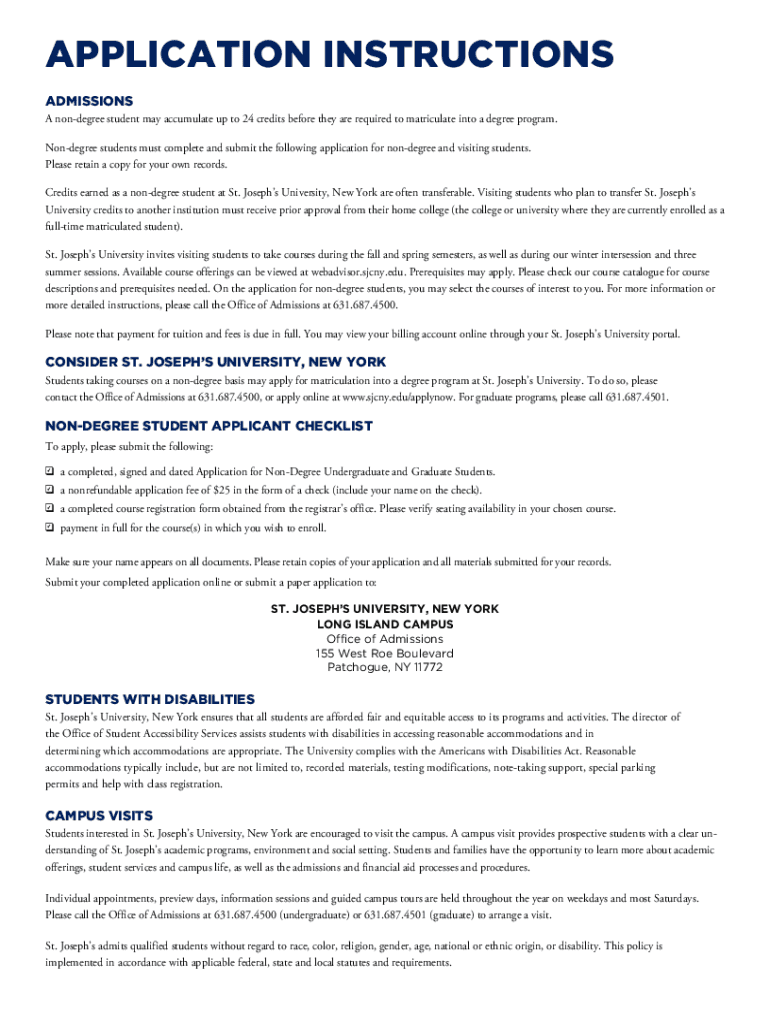 APPLICATION INSTRUCTIONS

ADMISSIONS

A non-degree student may accumulate up to 24 credits before they are required to matriculate into a degree program.

Non-degree students must complete and submit the following application for non-degree and visiting students. Please retain a copy for your own records.

Credits earned as a non-degree student at St. Joseph's University, New York are often transferable. Visiting students who plan to transfer St. Joseph's University credits to another institution must receive prior approval from their home college (the college or university where they are currently enrolled as a full-time matriculated student).

St. Joseph's University invites visiting students to take courses during the fall and spring semesters, as well as during our winter intersession and three summer sessions. Available course offerings can be viewed at webadvisor.sjcny.edu. Prerequisites may apply. Please check our course catalogue for course descriptions and prerequisites needed. On the application for non-degree students, you may select the courses of interest to you. For more information or more detailed instructions, please call the Office of Admissions at 631.687.4500.

Please note that payment for tuition and fees is due in full. You may view your billing account online through your St. Joseph's University portal.

CONSIDER ST. JOSEPH'S UNIVERSITY, NEW YORK

Students taking courses on a non-degree basis may apply for matriculation into a degree program at St. Joseph's University. To do so, please contact the Office of Admissions at 631.687.4500, or apply online at www.sjcny.edu/applynow. For graduate programs, please call 631.687.4501.

NON-DEGREE STUDENT APPLICANT CHECKLIST

To apply, please submit the following:

☑ a completed, signed and dated Application for Non-Degree Undergraduate and Graduate Students.
☑ a nonrefundable application fee of $25 in the form of a check (include your name on the check).
☑ a completed course registration form obtained from the registrar's office. Please verify seating availability in your chosen course.
☑ payment in full for the course(s) in which you wish to enroll.

Make sure your name appears on all documents. Please retain copies of your application and all materials submitted for your records.
Submit your completed application online or submit a paper application to:

ST. JOSEPH'S UNIVERSITY, NEW YORK
LONG ISLAND CAMPUS
Office of Admissions
155 West Roe Boulevard
Patchogue, NY 11772

STUDENTS WITH DISABILITIES

St. Joseph's University, New York ensures that all students are afforded fair and equitable access to its programs and activities. The director of the Office of Student Accessibility Services assists students with disabilities in accessing reasonable accommodations and in determining which accommodations are appropriate. The University complies with the Americans with Disabilities Act. Reasonable accommodations typically include, but are not limited to, recorded materials, testing modifications, note-taking support, special parking permits and help with class registration.

CAMPUS VISITS

Students interested in St. Joseph's University, New York are encouraged to visit the campus. A campus visit provides prospective students with a clear understanding of St. Joseph's academic programs, environment and social setting. Students and families have the opportunity to learn more about academic offerings, student services and campus life, as well as the admissions and financial aid processes and procedures.

Individual appointments, preview days, information sessions and guided campus tours are held throughout the year on weekdays and most Saturdays. Please call the Office of Admissions at 631.687.4500 (undergraduate) or 631.687.4501 (graduate) to arrange a visit.

St. Joseph's admits qualified students without regard to race, color, religion, gender, age, national or ethnic origin, or disability. This policy is implemented in accordance with applicable federal, state and local statutes and requirements.